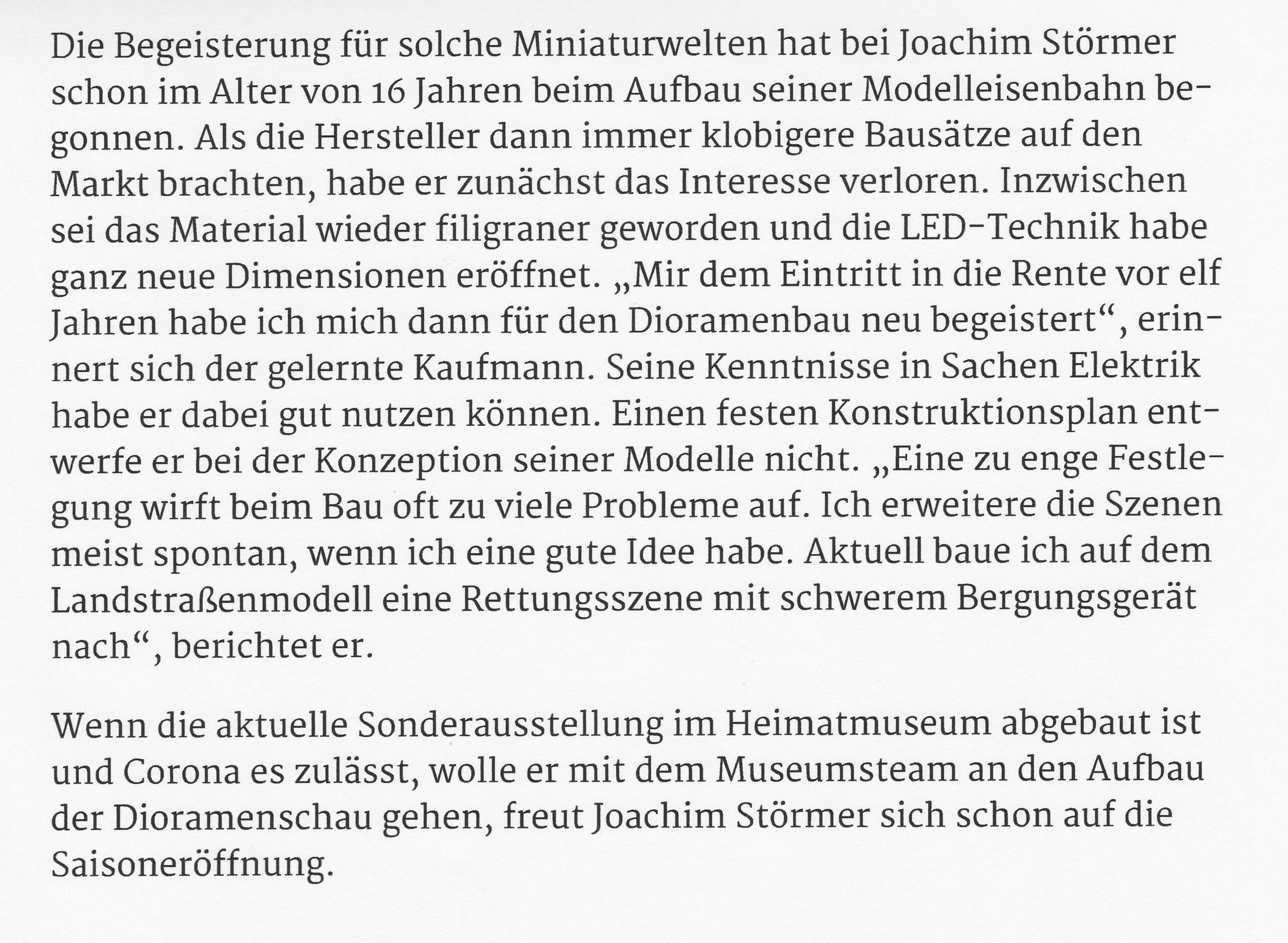 Die Begeisterung für solche Miniaturwelten hat bei Joachim Störmer schon im Alter von 16 Jahren beim Aufbau seiner Modelleisenbahn begonnen. Als die Hersteller dann immer klobigere Bausätze auf den Markt brachten, habe er zunächst das Interesse verloren. Inzwischen sei das Material wieder filigraner geworden und die LED-Technik habe ganz neue Dimensionen eröffnet. „Mir dem Eintritt in die Rente vor elf Jahren habe ich mich dann für den Dioramenbau neu begeistert“, erinnert sich der gelernte Kaufmann. Seine Kenntnisse in Sachen Elektrik habe er dabei gut nutzen können. Einen festen Konstruktionsplan entwerfe er bei der Konzeption seiner Modelle nicht. „Eine zu enge Festlegung wirft beim Bau oft zu viele Probleme auf. Ich erweitere die Szenen meist spontan, wenn ich eine gute Idee habe. Aktuell baue ich auf dem Landstraßenmodell eine Rettungsszene mit schwerem Bergungsgerät nach“, berichtet er.

Wenn die aktuelle Sonderausstellung im Heimatmuseum abgebaut ist und Corona es zulässt, wolle er mit dem Museumsteam an den Aufbau der Dioramenschau gehen, freut Joachim Störmer sich schon auf die Saisoneröffnung.